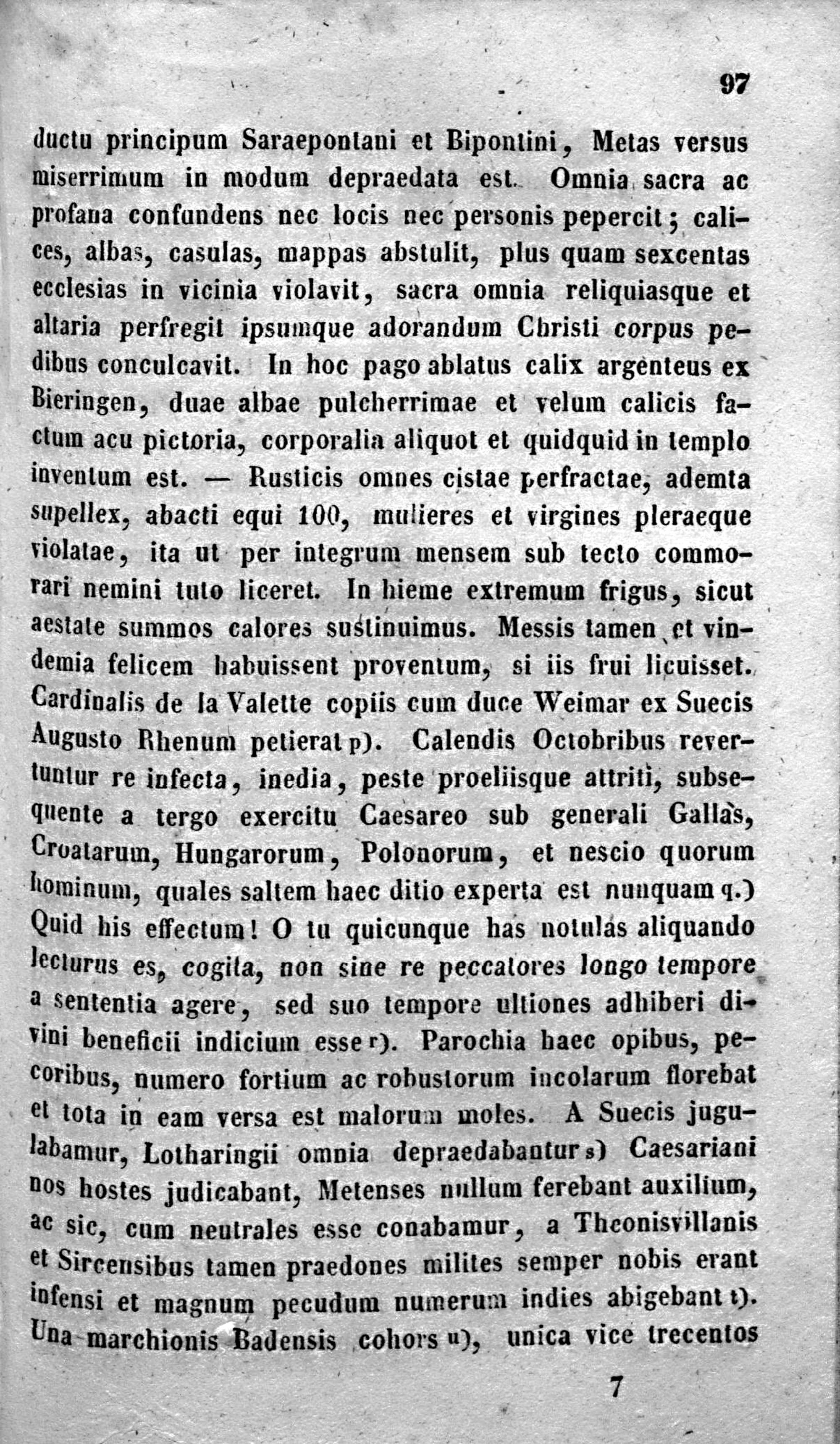 97

ductu principum Saraepontani et Bipontini, Metas versus miserrimum in modum depraedata est. Omnia sacra ac profana confundens nec locis nec personis pepercit; calices, albas, casulas, mappas abstulit, plus quam sexcentas ecclesias in vicinia violavit, sacra omnia reliquiasque et altaria perfregit ipsumque adorandum Christi corpus pedibus conculcavit. In hoc pago ablatus calix argenteus ex Bieringen, duae albae pulcherrimae et velum calicis factum acu pictoria, corporalia aliquot et quidquid in templo inventum est. — Rusticis omnes cistae perfractae, ademta supellex, abacti equi 100, mulieres et virgines pleraeque violatae, ita ut per integrum mensem sub tecto commorari nemini tuto liceret. In hieme extremum frigus, sicut aestate summos calores sustinuimus. Messis tamen et vindemia felicem habuissent proventum, si iis frui licuisset. Cardinalis de la Valette copiis cum duce Weimar ex Suecis Augusto Rhenum petierat p). Calendis Octobribus revertuntur re infecta, inedia, peste proeliisque attriti, subsequente a tergo exercitu Caesareo sub generali Gallas, Croatarum, Hungarorum, Polonorum, et nescio quorum hominum, quales saltem haec ditio experta est nunquam q.) Quid his effectum! O tu quicunque has notulas aliquando lecturus es, cogita, non sine re peccatores longo tempore a sententia agere, sed suo tempore ultiones adhiberi divini beneficii indicium esse r). Parochia haec opibus, pecoribus, numero fortium ac robustorum incolarum florebat et tota in eam versa est malorum moles. A Suecis jugulabamur, Lotharingii omnia depraedabantur s) Caesariani nos hostes judicabant, Metenses nullum ferebant auxilium, ac sic, cum neutrales esse conabamur, a Theonisvillanis et Sircensibus tamen praedones milites semper nobis erant infensi et magnum pecudum numerum indies abigebant t). Una marchionis Badensis cohors u), unica vice trecentos

7